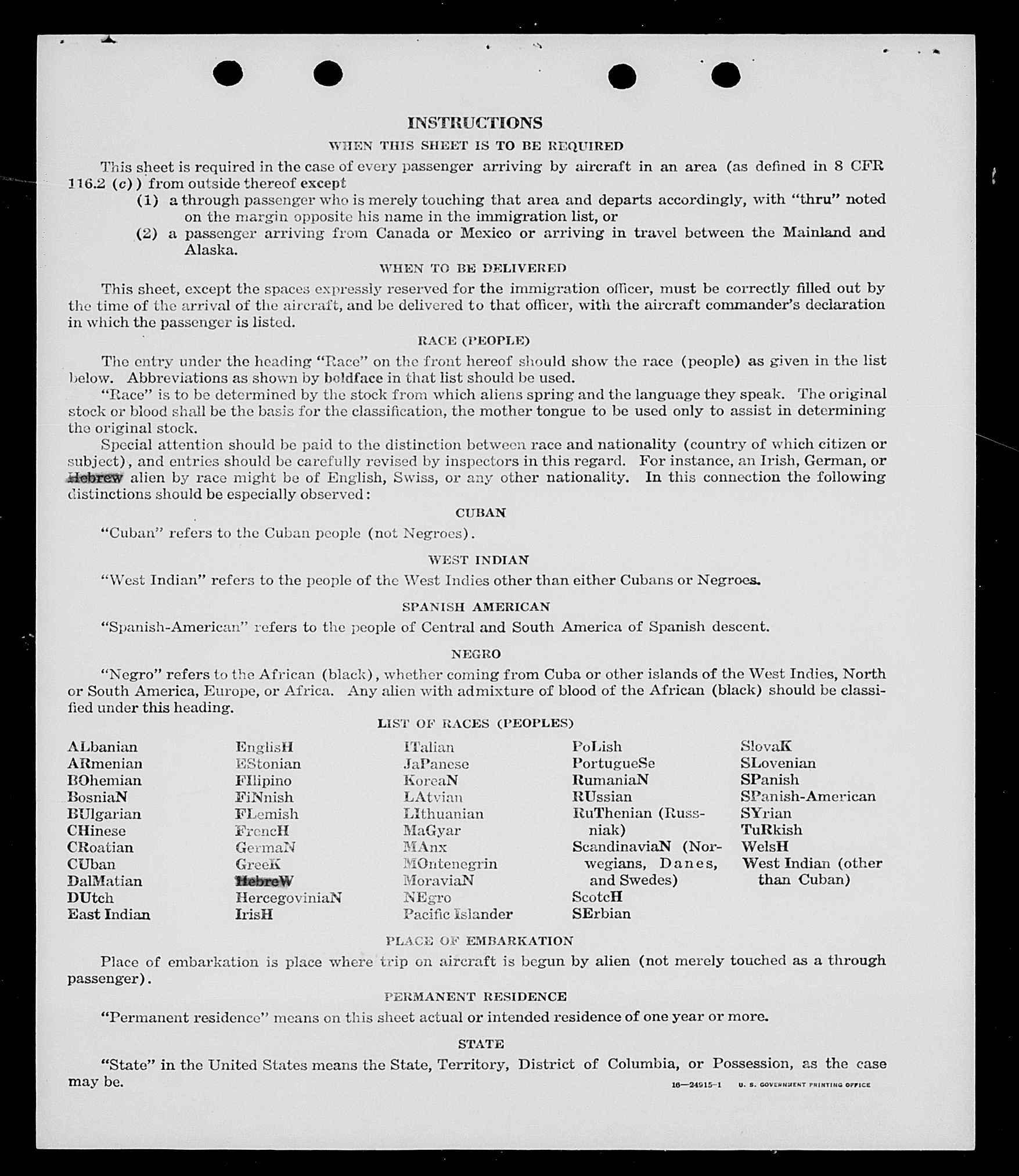 INSTRUCTIONS

WHEN THIS SHEET IS TO BE REQUIRED

This sheet is required in the case of every passenger arriving by aircraft in an area (as defined in 8 CFR 116.2 (c)) from outside thereof except

(1) a through passenger who is merely touching that area and departs accordingly, with "thru" noted on the margin opposite his name in the immigration list, or

(2) a passenger arriving from Canada or Mexico or arriving in travel between the Mainland and Alaska.

WHEN TO BE DELIVERED

This sheet, except the spaces expressly reserved for the immigration officer, must be correctly filled out by the time of the arrival of the aircraft, and be delivered to that officer, with the aircraft commander's declaration in which the passenger is listed.

RACE (PEOPLE)

The entry under the heading "Race" on the front hereof should show the race (people) as given in the list below. Abbreviations as shown by boldface in that list should be used.

"Race" is to be determined by the stock from which aliens spring and the language they speak. The original stock or blood shall be the basis for the classification, the mother tongue to be used only to assist in determining the original stock.

Special attention should be paid to the distinction between race and nationality (country of which citizen or subject), and entries should be carefully revised by inspectors in this regard. For instance, an Irish, German, or Hebrew alien by race might be of English, Swiss, or any other nationality. In this connection the following distinctions should be especially observed:

CUBAN

"Cuban" refers to the Cuban people (not Negroes).

WEST INDIAN

"West Indian" refers to the people of the West Indies other than either Cubans or Negroes.

SPANISH AMERICAN

"Spanish-American" refers to the people of Central and South America of Spanish descent.

NEGRO

"Negro" refers to the African (black), whether coming from Cuba or other islands of the West Indies, North or South America, Europe, or Africa. Any alien with admixture of blood of the African (black) should be classified under this heading.

LIST OF RACES (PEOPLES)

ALbanian
ARmenian
BOhemian
BosniaN
BUlgarian
CHinese
CRoatian
CUban
DalMatian
DUtch
East Indian

EnglisH
EStonian
FIlipino
FiNnish
FLemish
FrencH
GermaN
GreeK
HebreW
HercegoviniaN
IrisH

ITalian
JaPanese
KoreaN
LAtvian
LIthuanian
MaGyar
MAnx
MOntenegrin
MoraviaN
NEgro
Pacific Islander

PoLish
PortugueSe
RumaniaN
RUssian
RuThenian (Russniak)
ScandinaviaN (Norwegians, Danes, and Swedes)
ScotcH
SErbian

SlovaK
SLovenian
SPanish
SPanish-American
SYrian
TuRkish
WelsH
West Indian (other than Cuban)

PLACE OF EMBARKATION

Place of embarkation is place where trip on aircraft is begun by alien (not merely touched as a through passenger).

PERMANENT RESIDENCE

"Permanent residence" means on this sheet actual or intended residence of one year or more.

STATE

"State" in the United States means the State, Territory, District of Columbia, or Possession, as the case may be.

16—24915-1 U. S. GOVERNMENT PRINTING OFFICE